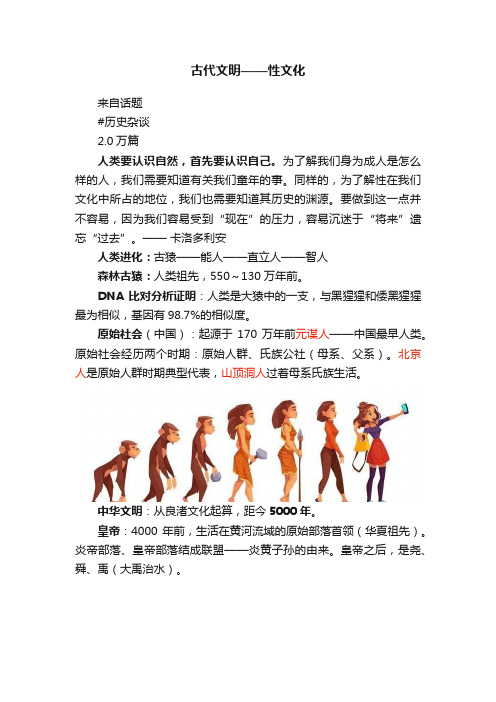 古代文明——性文化

来自话题

#历史杂谈

2.0 万篇

人类要认识自然，首先要认识自己。为了解我们身为成人是怎么样的人，我们需要知道有关我们童年的事。同样的，为了解性在我们文化中所占的地位，我们也需要知道其历史的渊源。要做到这一点并不容易，因为我们容易受到“现在”的压力，容易沉迷于“将来”遗忘“过去”。—— 卡洛多利安

人类进化：古猿——能人——直立人——智人

森林古猿：人类祖先，550～130 万年前。

DNA 比对分析证明：人类是大猿中的一支，与黑猩猩和倭黑猩猩最为相似，基因有 98.7%的相似度。

原始社会（中国）：起源于 170 万年前元谋人——中国最早人类。原始社会经历两个时期：原始人群、氏族公社（母系、父系）。北京人是原始人群时期典型代表，山顶洞人过着母系氏族生活。

中华文明：从良渚文化起算，距今 5000 年。

皇帝：4000 年前，生活在黄河流域的原始部落首领（华夏祖先）。炎帝部落、皇帝部落结成联盟——炎黄子孙的由来。皇帝之后，是尧、舜、禹（大禹治水）。